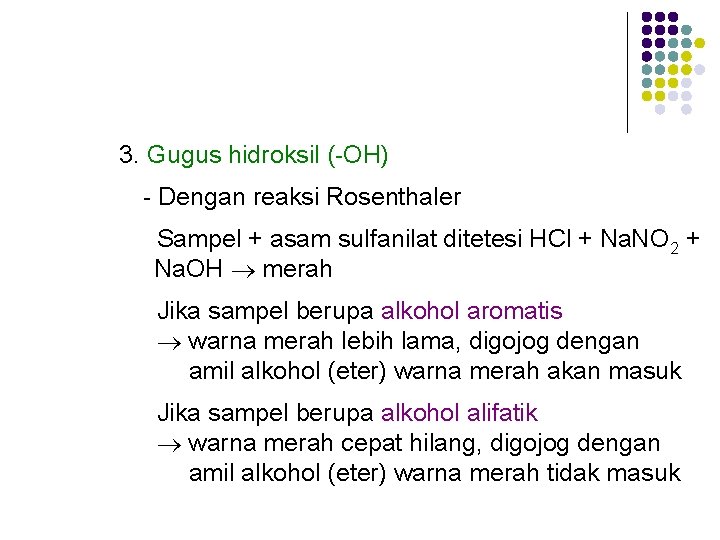 3. Gugus hidroksil (-OH)

- Dengan reaksi Rosenthaler

Sampel + asam sulfanilat ditetesi HCl + $NaNO_2$ + NaOH $\rightarrow$ merah

Jika sampel berupa alkohol aromatis
$\rightarrow$ warna merah lebih lama, digojog dengan amil alkohol (eter) warna merah akan masuk

Jika sampel berupa alkohol alifatik
$\rightarrow$ warna merah cepat hilang, digojog dengan amil alkohol (eter) warna merah tidak masuk